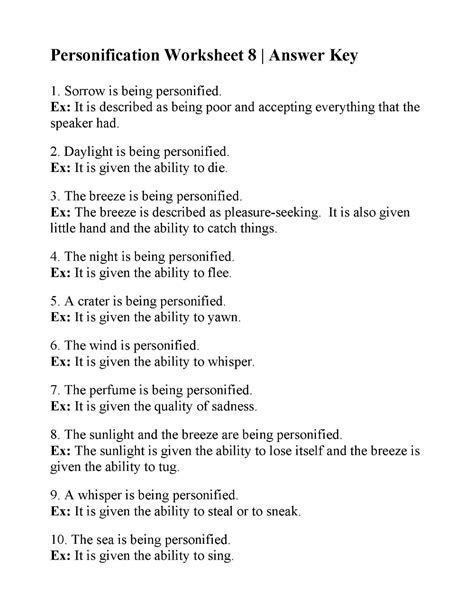 Personification Worksheet 8 | Answer Key

1. Sorrow is being personified.
Ex: It is described as being poor and accepting everything that the speaker had.

2. Daylight is being personified.
Ex: It is given the ability to die.

3. The breeze is being personified.
Ex: The breeze is described as pleasure-seeking. It is also given little hand and the ability to catch things.

4. The night is being personified.
Ex: It is given the ability to flee.

5. A crater is being personified.
Ex: It is given the ability to yawn.

6. The wind is personified.
Ex: It is given the ability to whisper.

7. The perfume is being personified.
Ex: It is given the quality of sadness.

8. The sunlight and the breeze are being personified.
Ex: The sunlight is given the ability to lose itself and the breeze is given the ability to tug.

9. A whisper is being personified.
Ex: It is given the ability to steal or to sneak.

10. The sea is being personified.
Ex: It is given the ability to sing.